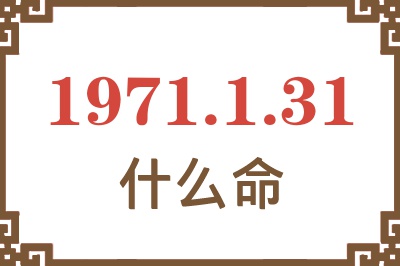 1971.1.31
什么命